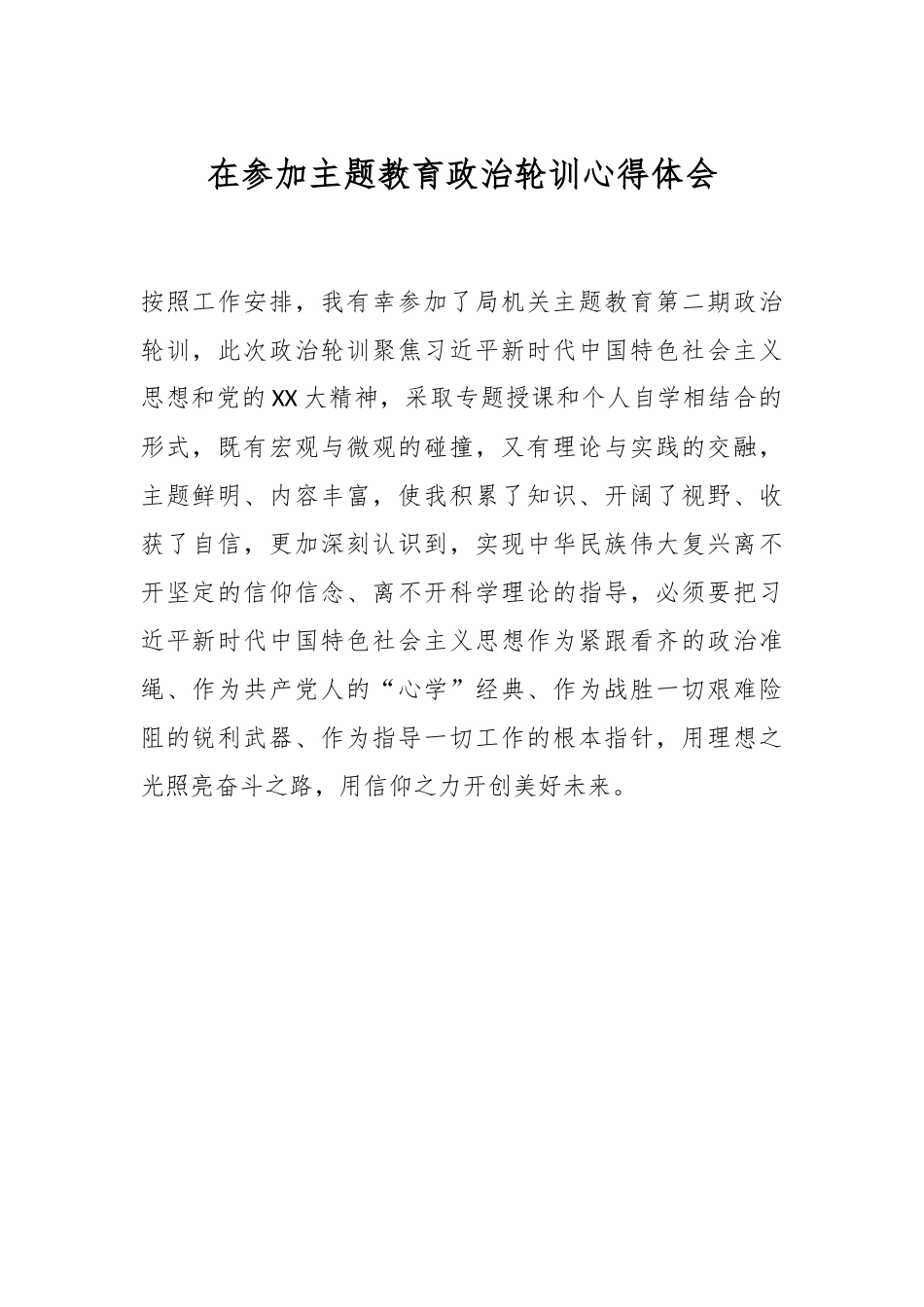 在参加主题教育政治轮训心得体会

按照工作安排，我有幸参加了局机关主题教育第二期政治轮训，此次政治轮训聚焦习近平新时代中国特色社会主义思想和党的XX大精神，采取专题授课和个人自学相结合的形式，既有宏观与微观的碰撞，又有理论与实践的交融，主题鲜明、内容丰富，使我积累了知识、开阔了视野、收获了自信，更加深刻认识到，实现中华民族伟大复兴离不开坚定的信仰信念、离不开科学理论的指导，必须要把习近平新时代中国特色社会主义思想作为紧跟看齐的政治准绳、作为共产党人的“心学”经典、作为战胜一切艰难险阻的锐利武器、作为指导一切工作的根本指针，用理想之光照亮奋斗之路，用信仰之力开创美好未来。